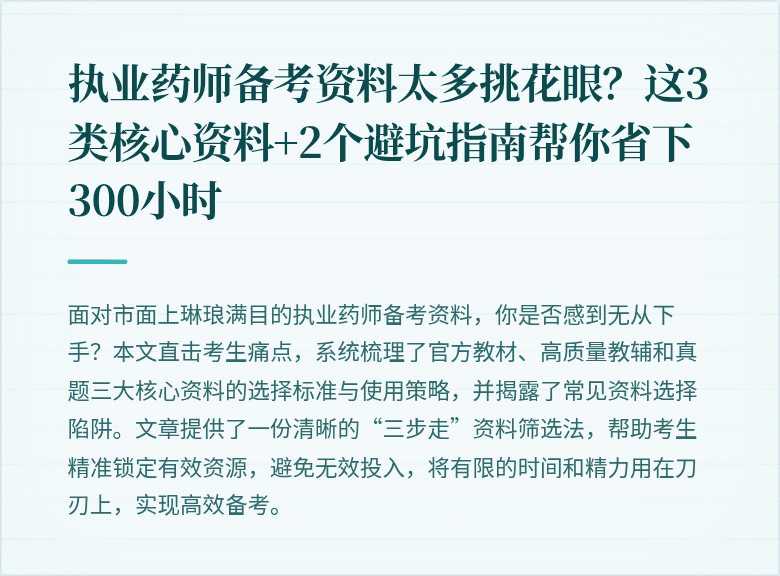 执业药师备考资料太多挑花眼？这3类核心资料+2个避坑指南帮你省下300小时

面对市面上琳琅满目的执业药师备考资料，你是否感到无从下手？本文直击考生痛点，系统梳理了官方教材、高质量教辅和真题三大核心资料的选择标准与使用策略，并揭露了常见资料选择陷阱。文章提供了一份清晰的“三步走”资料筛选法，帮助考生精准锁定有效资源，避免无效投入，将有限的时间和精力用在刀刃上，实现高效备考。